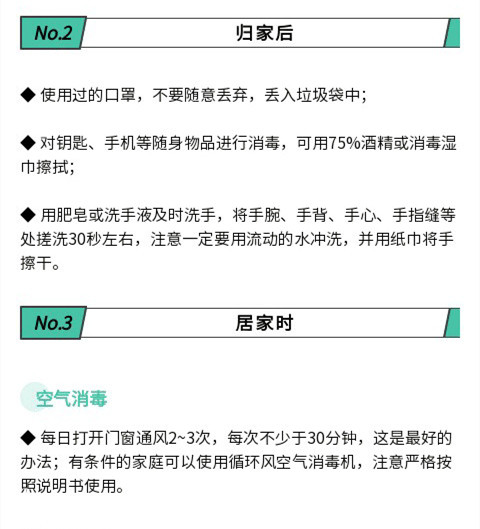 No.2 归家后

◆ 使用过的口罩，不要随意丢弃，丢入垃圾袋中；

◆ 对钥匙、手机等随身物品进行消毒，可用75%酒精或消毒湿巾擦拭；

◆ 用肥皂或洗手液及时洗手，将手腕、手背、手心、手指缝等处搓洗30秒左右，注意一定要用流动的水冲洗，并用纸巾将手擦干。

No.3 居家时

空气消毒

◆ 每日打开门窗通风2~3次，每次不少于30分钟，这是最好的办法；有条件的家庭可以使用循环风空气消毒机，注意严格按照说明书使用。